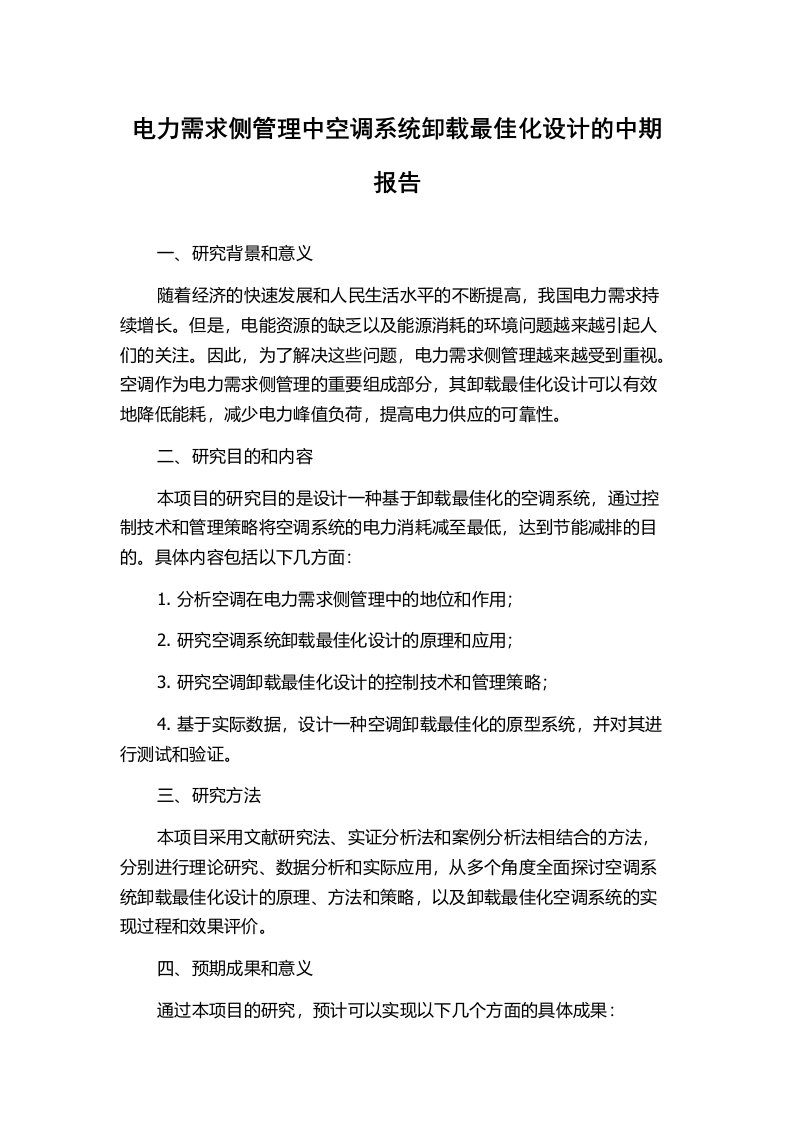 电力需求侧管理中空调系统卸载最佳化设计的中期报告

一、研究背景和意义

随着经济的快速发展和人民生活水平的不断提高，我国电力需求持续增长。但是，电能资源的缺乏以及能源消耗的环境问题越来越引起人们的关注。因此，为了解决这些问题，电力需求侧管理越来越受到重视。空调作为电力需求侧管理的重要组成部分，其卸载最佳化设计可以有效地降低能耗，减少电力峰值负荷，提高电力供应的可靠性。

二、研究目的和内容

本项目的研究目的是设计一种基于卸载最佳化的空调系统，通过控制技术和管理策略将空调系统的电力消耗减至最低，达到节能减排的目的。具体内容包括以下几方面：

1. 分析空调在电力需求侧管理中的地位和作用；

2. 研究空调系统卸载最佳化设计的原理和应用；

3. 研究空调卸载最佳化设计的控制技术和管理策略；

4. 基于实际数据，设计一种空调卸载最佳化的原型系统，并对其进行测试和验证。

三、研究方法

本项目采用文献研究法、实证分析法和案例分析法相结合的方法，分别进行理论研究、数据分析和实际应用，从多个角度全面探讨空调系统卸载最佳化设计的原理、方法和策略，以及卸载最佳化空调系统的实现过程和效果评价。

四、预期成果和意义

通过本项目的研究，预计可以实现以下几个方面的具体成果：